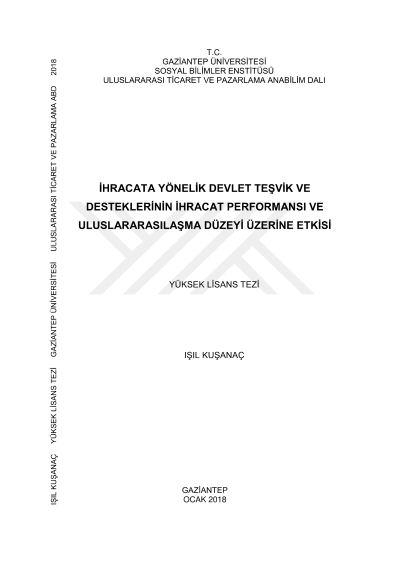 T.C.
GAZİANTEP ÜNİVERSİTESİ
SOSYAL BİLİMLER ENSTİTÜSÜ
ULUSLARARASI TİCARET VE PAZARLAMA ANABİLİM DALI

İHRACATA YÖNELİK DEVLET TEŞVİK VE DESTEKLERİNİN İHRACAT PERFORMANSI VE ULUSLARARASILAŞMA DÜZEYİ ÜZERİNE ETKİSİ

YÜKSEK LİSANS TEZİ

IŞIL KUŞANAÇ

GAZİANTEP
OCAK 2018

IŞIL KUŞANAÇ YÜKSEK LİSANS TEZİ GAZİANTEP ÜNİVERSİTESİ ULUSLARARASI TİCARET VE PAZARLAMA ABD 2018